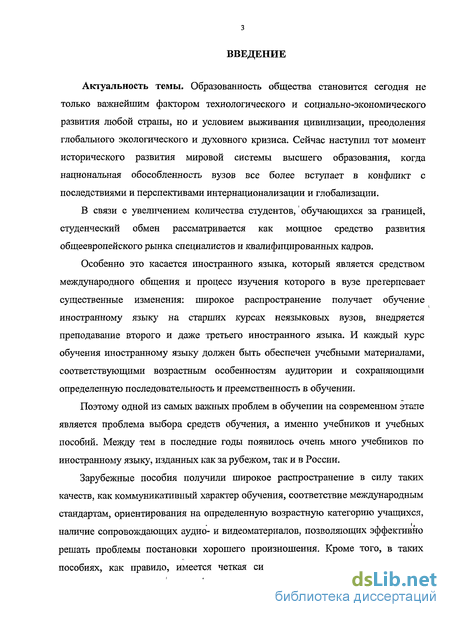 3

ВВЕДЕНИЕ

Актуальность темы. Образованность общества становится сегодня не только важнейшим фактором технологического и социально-экономического развития любой страны, но и условием выживания цивилизации, преодоления глобального экологического и духовного кризиса. Сейчас наступил тот момент исторического развития мировой системы высшего образования, когда национальная обособленность вузов все более вступает в конфликт с последствиями и перспективами интернационализации и глобализации.

В связи с увеличением количества студентов, обучающихся за границей, студенческий обмен рассматривается как мощное средство развития общеевропейского рынка специалистов и квалифицированных кадров.

Особенно это касается иностранного языка, который является средством международного общения и процесс изучения которого в вузе претерпевает существенные изменения: широкое распространение получает обучение иностранному языку на старших курсах неязыковых вузов, внедряется преподавание второго и даже третьего иностранного языка. И каждый курс обучения иностранному языку должен быть обеспечен учебными материалами, соответствующими возрастным особенностям аудитории и сохраняющими определенную последовательность и преемственность в обучении.

Поэтому одной из самых важных проблем в обучении на современном этапе является проблема выбора средств обучения, а именно учебников и учебных пособий. Между тем в последние годы появилось очень много учебников по иностранному языку, изданных как за рубежом, так и в России.

Зарубежные пособия получили широкое распространение в силу таких качеств, как коммуникативный характер обучения, соответствие международным стандартам, ориентирования на определенную возрастную категорию учащихся, наличие сопровождающих аудио- и видеоматериалов, позволяющих эффективно решать проблемы постановки хорошего произношения. Кроме того, в таких пособиях, как правило, имеется четкая си

dsLib.net
библиотека диссертаций